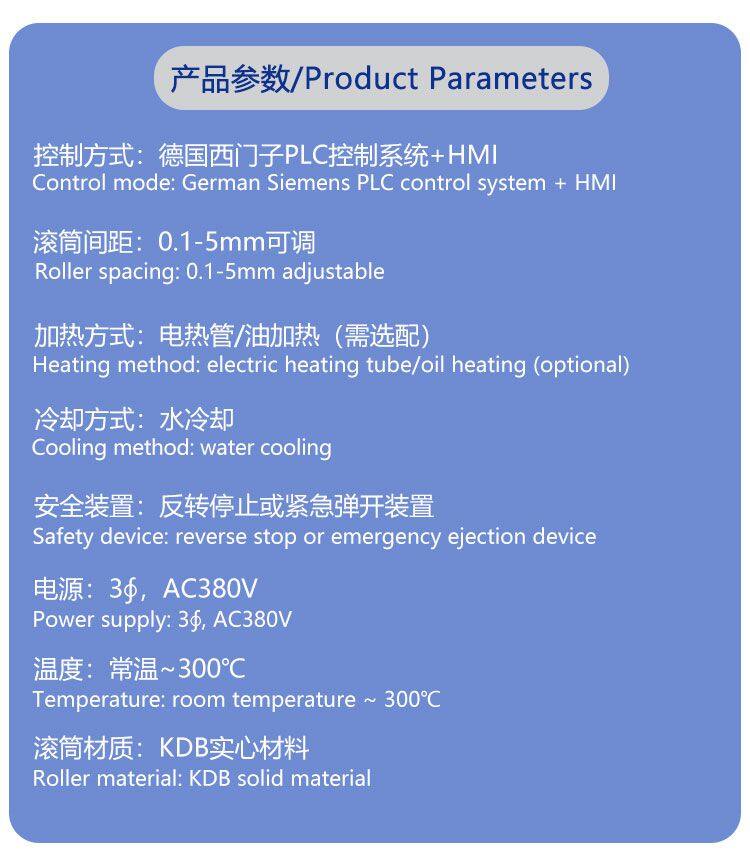 产品参数/Product Parameters

控制方式：德国西门子PLC控制系统+HMI
Control mode: German Siemens PLC control system + HMI

滚筒间距：0.1-5mm可调
Roller spacing: 0.1-5mm adjustable

加热方式：电热管/油加热（需选配）
Heating method: electric heating tube/oil heating (optional)

冷却方式：水冷却
Cooling method: water cooling

安全装置：反转停止或紧急弹开装置
Safety device: reverse stop or emergency ejection device

电源：3∮，AC380V
Power supply: 3∮, AC380V

温度：常温~300℃
Temperature: room temperature ~ 300℃

滚筒材质：KDB实心材料
Roller material: KDB solid material